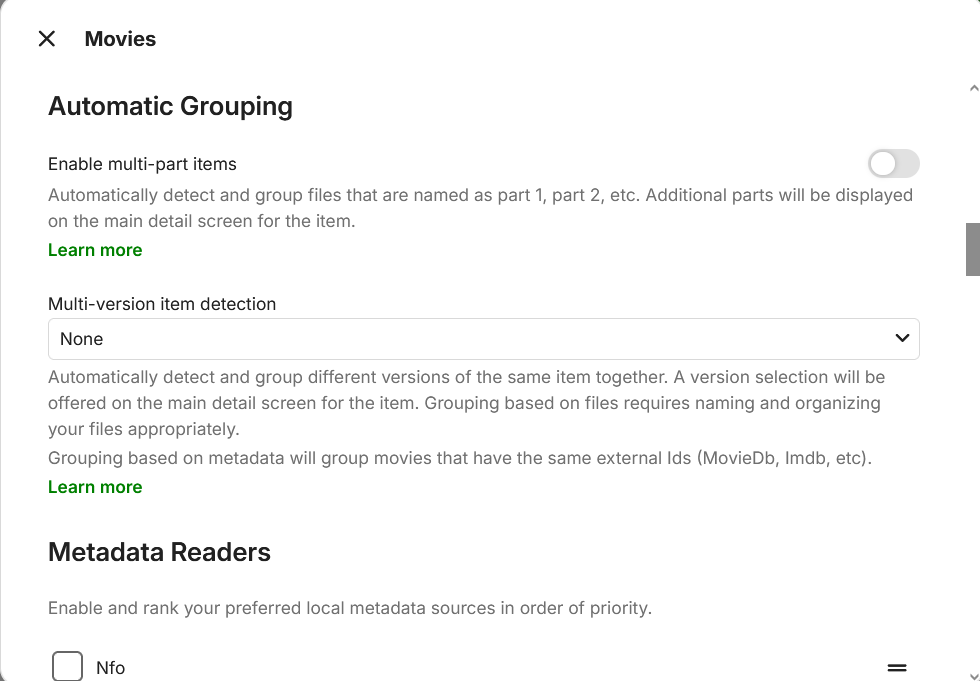 Movies

Automatic Grouping

Enable multi-part items

Automatically detect and group files that are named as part 1, part 2, etc. Additional parts will be displayed on the main detail screen for the item.

Learn more

Multi-version item detection

None

Automatically detect and group different versions of the same item together. A version selection will be offered on the main detail screen for the item. Grouping based on files requires naming and organizing your files appropriately.

Grouping based on metadata will group movies that have the same external Ids (MovieDb, Imdb, etc).

Learn more

Metadata Readers

Enable and rank your preferred local metadata sources in order of priority.

Nfo